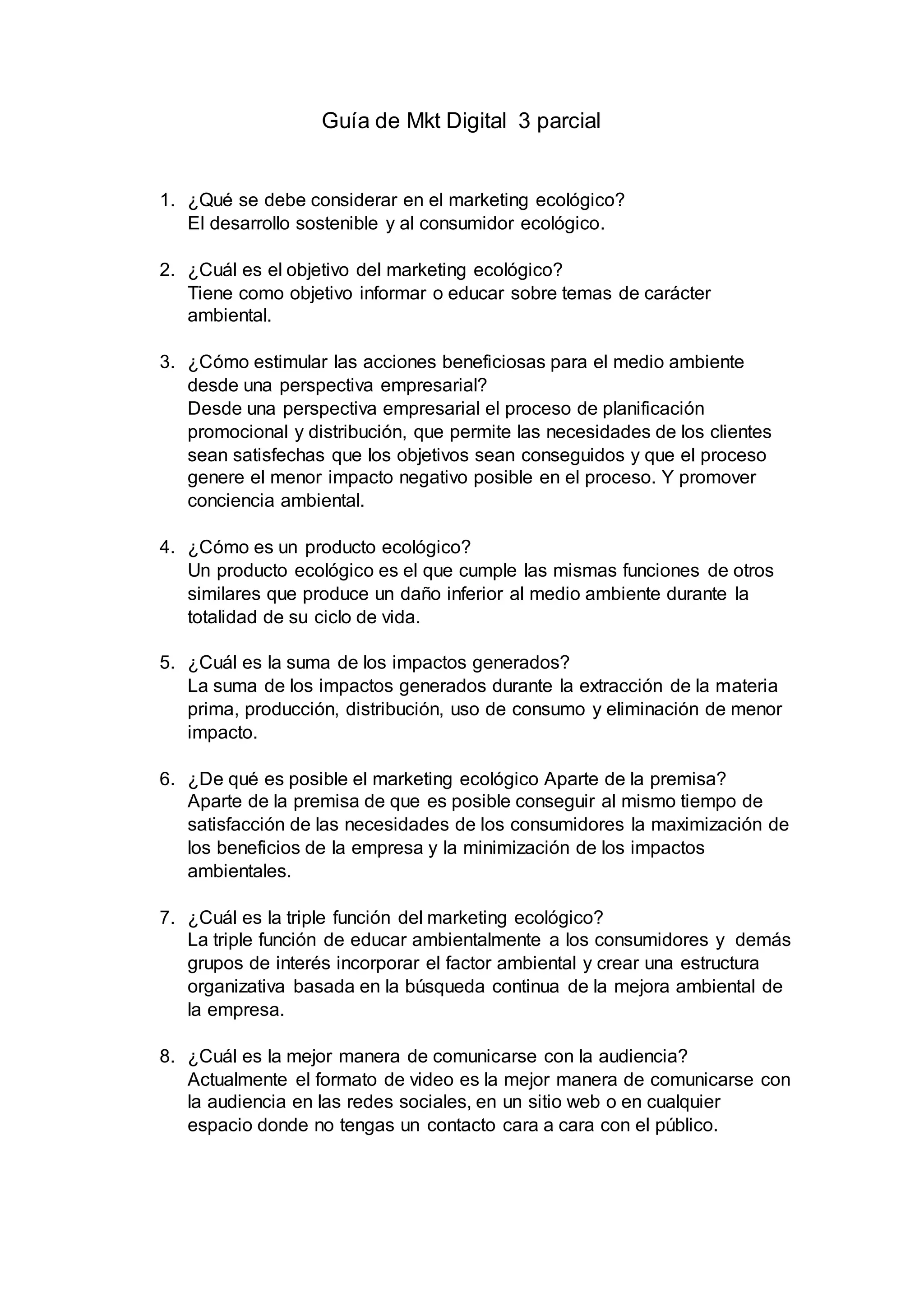 Guía de Mkt Digital 3 parcial

1. ¿Qué se debe considerar en el marketing ecológico?
El desarrollo sostenible y al consumidor ecológico.

2. ¿Cuál es el objetivo del marketing ecológico?
Tiene como objetivo informar o educar sobre temas de carácter ambiental.

3. ¿Cómo estimular las acciones beneficiosas para el medio ambiente desde una perspectiva empresarial?
Desde una perspectiva empresarial el proceso de planificación promocional y distribución, que permite las necesidades de los clientes sean satisfechas que los objetivos sean conseguidos y que el proceso genere el menor impacto negativo posible en el proceso. Y promover conciencia ambiental.

4. ¿Cómo es un producto ecológico?
Un producto ecológico es el que cumple las mismas funciones de otros similares que produce un daño inferior al medio ambiente durante la totalidad de su ciclo de vida.

5. ¿Cuál es la suma de los impactos generados?
La suma de los impactos generados durante la extracción de la materia prima, producción, distribución, uso de consumo y eliminación de menor impacto.

6. ¿De qué es posible el marketing ecológico Aparte de la premisa?
Aparte de la premisa de que es posible conseguir al mismo tiempo de satisfacción de las necesidades de los consumidores la maximización de los beneficios de la empresa y la minimización de los impactos ambientales.

7. ¿Cuál es la triple función del marketing ecológico?
La triple función de educar ambientalmente a los consumidores y demás grupos de interés incorporar el factor ambiental y crear una estructura organizativa basada en la búsqueda continua de la mejora ambiental de la empresa.

8. ¿Cuál es la mejor manera de comunicarse con la audiencia?
Actualmente el formato de video es la mejor manera de comunicarse con la audiencia en las redes sociales, en un sitio web o en cualquier espacio donde no tengas un contacto cara a cara con el público.